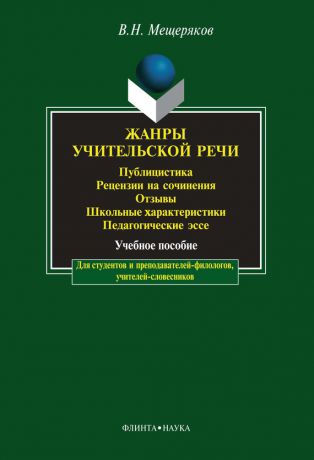 В.Н. Мещеряков

ЖАНРЫ
УЧИТЕЛЬСКОЙ РЕЧИ

Публицистика
Рецензии на сочинения
Отзывы
Школьные характеристики
Педагогические эссе

Учебное пособие

Для студентов и преподавателей-филологов, учителей-словесников

ФЛИНТА•НАУКА